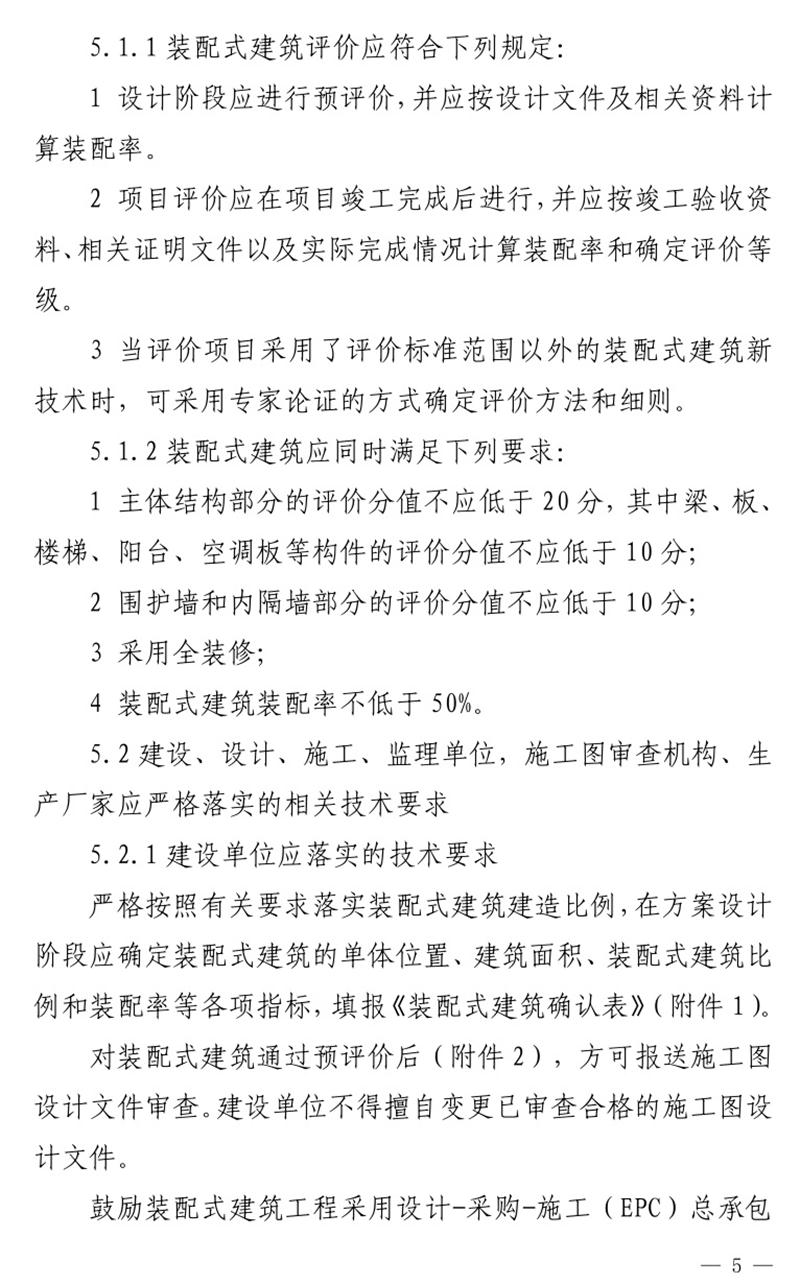 5.1.1 装配式建筑评价应符合下列规定:

1 设计阶段应进行预评价,并应按设计文件及相关资料计算装配率。

2 项目评价应在项目竣工完成后进行,并应按竣工验收资料、相关证明文件以及实际完成情况计算装配率和确定评价等级。

3 当评价项目采用了评价标准范围以外的装配式建筑新技术时，可采用专家论证的方式确定评价方法和细则。

5.1.2 装配式建筑应同时满足下列要求:

1 主体结构部分的评价分值不应低于 20 分，其中梁、板、楼梯、阳台、空调板等构件的评价分值不应低于 10 分;

2 围护墙和内隔墙部分的评价分值不应低于 10 分;

3 采用全装修;

4 装配式建筑装配率不低于 50%。

5.2 建设、设计、施工、监理单位，施工图审查机构、生产厂家应严格落实的相关技术要求

5.2.1 建设单位应落实的技术要求

严格按照有关要求落实装配式建筑建造比例,在方案设计阶段应确定装配式建筑的单体位置、建筑面积、装配式建筑比例和装配率等各项指标,填报《装配式建筑确认表》(附件 1)。

对装配式建筑通过预评价后（附件 2），方可报送施工图设计文件审查。建设单位不得擅自变更已审查合格的施工图设计文件。

鼓励装配式建筑工程采用设计-采购-施工（EPC）总承包

— 5 —